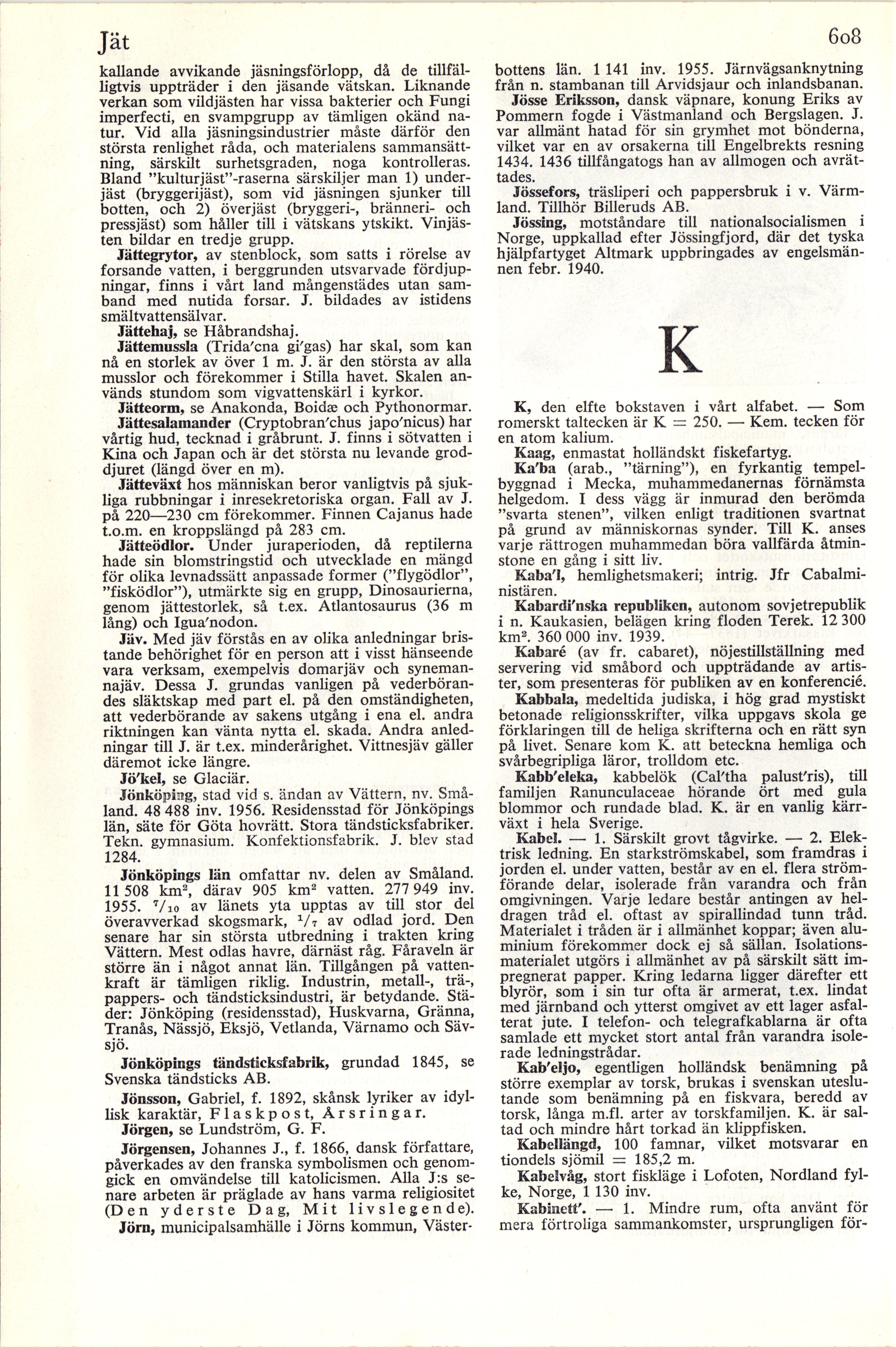 Jät

608

kallande avvikande jäsningsförlopp, då de tillfälligtvis uppträder i den jäsande vätskan. Liknande verkan som vildjästen har vissa bakterier och Fungi imperfecti, en svampgrupp av tämligen okänd natur. Vid alla jäsningsindustrier måste därför den största renlighet råda, och materialens sammansättning, särskilt surhetsgraden, noga kontrolleras. Bland "kulturjäst"-raserna särskiljer man 1) underjäst (bryggerijäst), som vid jäsningen sjunker till botten, och 2) överjäst (bryggeri-, bränneri- och pressjäst) som håller till i vätskans ytskikt. Vinjästen bildar en tredje grupp.

Jättegrytor, av stenblock, som satts i rörelse av forsande vatten, i berggrunden utsvarvade fördjupningar, finns i vårt land mångenstädes utan samband med nutida forsar. J. bildades av istidens smältvattensälvar.

Jättehaj, se Håbrandshaj.

Jättemussla (Trida'cna gi'gas) har skal, som kan nå en storlek av över 1 m. J. är den största av alla musslor och förekommer i Stilla havet. Skalen används stundom som vigvattenskärl i kyrkor.

Jätteorm, se Anakonda, Boidæ och Pythonormar.

Jättesalamander (Cryptobran'chus japo'nicus) har vårtig hud, tecknad i gråbrunt. J. finns i sötvatten i Kina och Japan och är det största nu levande groddjuret (längd över en m).

Jätteväxt hos människan beror vanligtvis på sjukliga rubbningar i inresekretoriska organ. Fall av J. på 220—230 cm förekommer. Finnen Cajanus hade t.o.m. en kroppslängd på 283 cm.

Jätteödlor. Under juraperioden, då reptilerna hade sin blomstringstid och utvecklade en mängd för olika levnadssätt anpassade former ("flygödlor", "fisködlor"), utmärkte sig en grupp, Dinosaurierna, genom jättestorlek, så t.ex. Atlantosaurus (36 m lång) och Igua'nodon.

Jäv. Med jäv förstås en av olika anledningar bristande behörighet för en person att i visst hänseende vara verksam, exempelvis domarjäv och synemannajäv. Dessa J. grundas vanligen på vederbörandes släktskap med part el. på den omständigheten, att vederbörande av sakens utgång i ena el. andra riktningen kan vänta nytta el. skada. Andra anledningar till J. är t.ex. minderårighet. Vittnesjäv gäller däremot icke längre.

Jö'kel, se Glaciär.

Jönköping, stad vid s. ändan av Vättern, nv. Småland. 48 488 inv. 1956. Residensstad för Jönköpings län, säte för Göta hovrätt. Stora tändsticksfabriker. Tekn. gymnasium. Konfektionsfabrik. J. blev stad 1284.

Jönköpings län omfattar nv. delen av Småland. 11 508 km², därav 905 km² vatten. 277 949 inv. 1955. $^7/_{10}$ av länets yta upptas av till stor del överavverkad skogsmark, $^1/_7$ av odlad jord. Den senare har sin största utbredning i trakten kring Vättern. Mest odlas havre, därnäst råg. Fåraveln är större än i något annat län. Tillgången på vattenkraft är tämligen riklig. Industrin, metall-, trä-, pappers- och tändsticksindustri, är betydande. Städer: Jönköping (residensstad), Huskvarna, Gränna, Tranås, Nässjö, Eksjö, Vetlanda, Värnamo och Sävsjö.

Jönköpings tändsticksfabrik, grundad 1845, se Svenska tändsticks AB.

Jönsson, Gabriel, f. 1892, skånsk lyriker av idyllisk karaktär, Flaskpost, Årsringar.

Jörgen, se Lundström, G. F.

Jörgensen, Johannes J., f. 1866, dansk författare, påverkades av den franska symbolismen och genomgick en omvändelse till katolicismen. Alla J:s senare arbeten är präglade av hans varma religiositet (Den yderste Dag, Mit livslegende).

Jörn, municipalsamhälle i Jörns kommun, Västerbottens län. 1 141 inv. 1955. Järnvägsanknytning från n. stambanan till Arvidsjaur och inlandsbanan.

Jösse Eriksson, dansk väpnare, konung Eriks av Pommern fogde i Västmanland och Bergslagen. J. var allmänt hatad för sin grymhet mot bönderna, vilket var en av orsakerna till Engelbrekts resning 1434. 1436 tillfångatogs han av allmogen och avrättades.

Jössefors, träsliperi och pappersbruk i v. Värmland. Tillhör Billeruds AB.

Jössing, motståndare till nationalsocialismen i Norge, uppkallad efter Jössingfjord, där det tyska hjälpfartyget Altmark uppbringades av engelsmännen febr. 1940.

K

K, den elfte bokstaven i vårt alfabet. — Som romerskt taltecken är K = 250. — Kem. tecken för en atom kalium.

Kaag, enmastat holländskt fiskefartyg.

Ka'ba (arab., "tärning"), en fyrkantig tempelbyggnad i Mecka, muhammedanernas förnämsta helgedom. I dess vägg är inmurad den berömda "svarta stenen", vilken enligt traditionen svartnat på grund av människornas synder. Till K. anses varje rättrogen muhammedan böra vallfärda åtminstone en gång i sitt liv.

Kaba'l, hemlighetsmakeri; intrig. Jfr Cabalministären.

Kabardi'nska republiken, autonom sovjetrepublik i n. Kaukasien, belägen kring floden Terek. 12 300 km². 360 000 inv. 1939.

Kabaré (av fr. cabaret), nöjestillställning med servering vid småbord och uppträdande av artister, som presenteras för publiken av en konferencié.

Kabbala, medeltida judiska, i hög grad mystiskt betonade religionsskrifter, vilka uppgavs skola ge förklaringen till de heliga skrifterna och en rätt syn på livet. Senare kom K. att beteckna hemliga och svårbegripliga läror, trolldom etc.

Kabb'eleka, kabbelök (Cal'tha palust'ris), till familjen Ranunculaceae hörande ört med gula blommor och rundade blad. K. är en vanlig kärrväxt i hela Sverige.

Kabel. — 1. Särskilt grovt tågvirke. — 2. Elektrisk ledning. En starkströmskabel, som framdras i jorden el. under vatten, består av en el. flera strömförande delar, isolerade från varandra och från omgivningen. Varje ledare består antingen av heldragen tråd el. oftast av spirallindad tunn tråd. Materialet i tråden är i allmänhet koppar; även aluminium förekommer dock ej så sällan. Isolationsmaterialet utgörs i allmänhet av på särskilt sätt impregnerat papper. Kring ledarna ligger därefter ett blyrör, som i sin tur ofta är armerat, t.ex. lindat med järnband och ytterst omgivet av ett lager asfalterat jute. I telefon- och telegrafkablarna är ofta samlade ett mycket stort antal från varandra isolerade ledningstrådar.

Kab'eljo, egentligen holländsk benämning på större exemplar av torsk, brukas i svenskan uteslutande som benämning på en fiskvara, beredd av torsk, långa m.fl. arter av torskfamiljen. K. är saltad och mindre hårt torkad än klippfisken.

Kabellängd, 100 famnar, vilket motsvarar en tiondels sjömil = 185,2 m.

Kabelvåg, stort fiskläge i Lofoten, Nordland fylke, Norge, 1 130 inv.

Kabinett'. — 1. Mindre rum, ofta använt för mera förtroliga sammankomster, ursprungligen för-